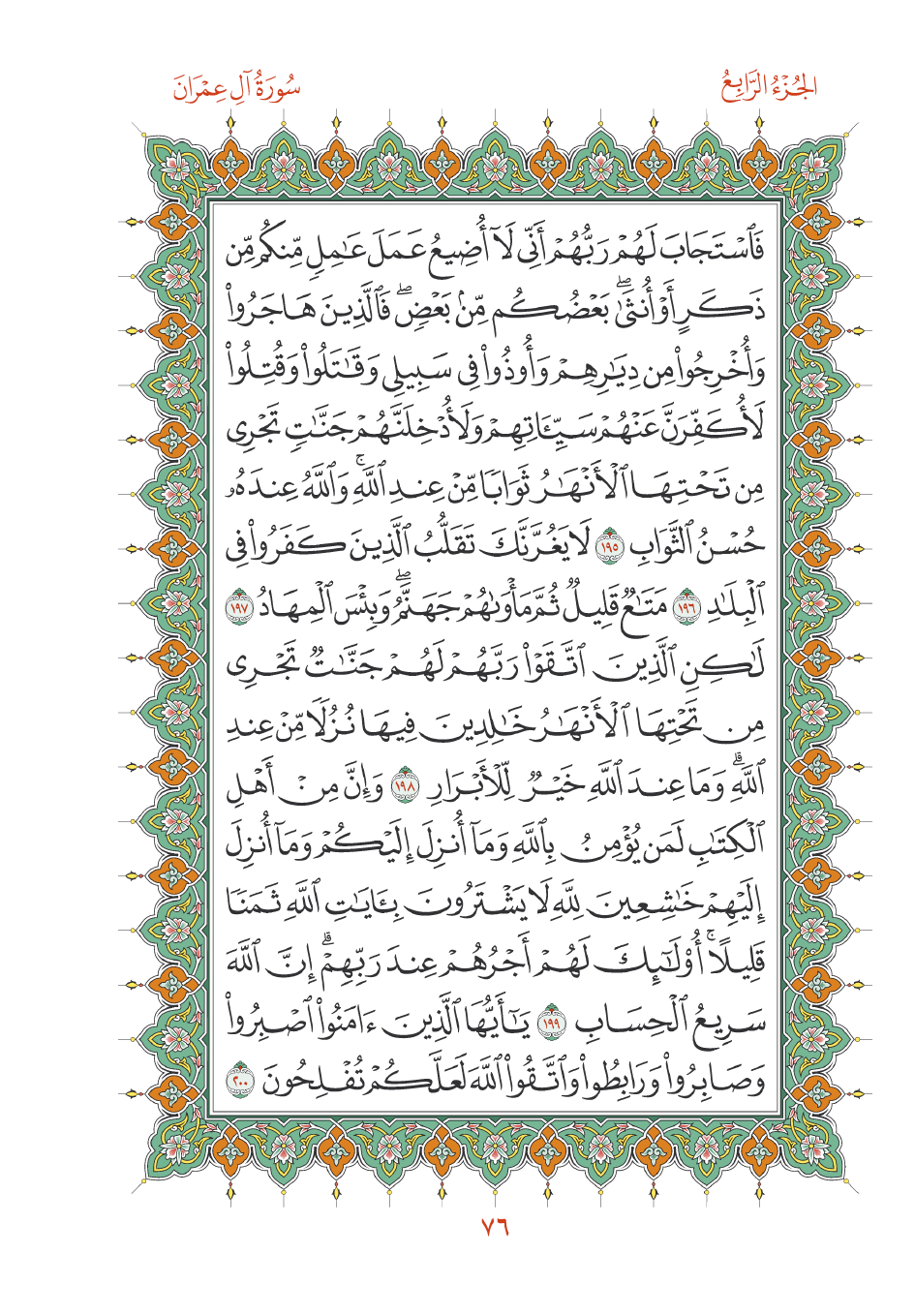 الجُزْءُ الرَّابِعُ

سُورَةُ آلِ عِمْرَانَ

فَٱسْتَجَابَ لَهُمْ رَبُّهُمْ أَنِّي لَآ أُضِيعُ عَمَلَ عَٰمِلٍ مِّنكُم مِّن ذَكَرٍ أَوْ أُنثَىٰۖ بَعْضُكُم مِّنۢ بَعْضٍۖ فَٱلَّذِينَ هَاجَرُواْ وَأُخْرِجُواْ مِن دِيَٰرِهِمْ وَأُوذُواْ فِي سَبِيلِي وَقَٰتَلُواْ وَقُتِلُواْ لَأُكَفِّرَنَّ عَنْهُمْ سَيِّـَٔاتِهِمْ وَلَأُدْخِلَنَّهُمْ جَنَّٰتٍ تَجْرِي مِن تَحْتِهَا ٱلْأَنْهَٰرُ ثَوَابًا مِّنْ عِندِ ٱللَّهِۚ وَٱللَّهُ عِندَهُۥ حُسْنُ ٱلثَّوَابِ ١٩٥ لَا يَغُرَّنَّكَ تَقَلُّبُ ٱلَّذِينَ كَفَرُواْ فِي ٱلْبِلَٰدِ ١٩٦ مَتَٰعٌ قَلِيلٌ ثُمَّ مَأْوَىٰهُمْ جَهَنَّمُۖ وَبِئْسَ ٱلْمِهَادُ ١٩٧ لَٰكِنِ ٱلَّذِينَ ٱتَّقَوْاْ رَبَّهُمْ لَهُمْ جَنَّٰتٌ تَجْرِي مِن تَحْتِهَا ٱلْأَنْهَٰرُ خَٰلِدِينَ فِيهَا نُزُلًا مِّنْ عِندِ ٱللَّهِۗ وَمَا عِندَ ٱللَّهِ خَيْرٌ لِّلْأَبْرَارِ ١٩٨ وَإِنَّ مِنْ أَهْلِ ٱلْكِتَٰبِ لَمَن يُؤْمِنُ بِٱللَّهِ وَمَآ أُنزِلَ إِلَيْكُمْ وَمَآ أُنزِلَ إِلَيْهِمْ خَٰشِعِينَ لِلَّهِ لَا يَشْتَرُونَ بِـَٔايَٰتِ ٱللَّهِ ثَمَنًا قَلِيلًاۚ أُوْلَٰٓئِكَ لَهُمْ أَجْرُهُمْ عِندَ رَبِّهِمْۗ إِنَّ ٱللَّهَ سَرِيعُ ٱلْحِسَابِ ١٩٩ يَٰٓأَيُّهَا ٱلَّذِينَ ءَامَنُواْ ٱصْبِرُواْ وَصَابِرُواْ وَرَابِطُواْ وَٱتَّقُواْ ٱللَّهَ لَعَلَّكُمْ تُفْلِحُونَ ٢٠٠

٧٦